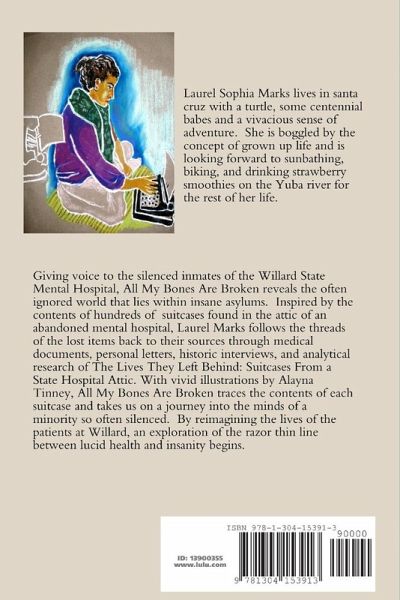 Laurel Sophia Marks lives in santa cruz with a turtle, some centennial babes and a vivacious sense of adventure. She is boggled by the concept of grown up life and is looking forward to sunbathing, biking, and drinking strawberry smoothies on the Yuba river for the rest of her life.

Giving voice to the silenced inmates of the Willard State Mental Hospital, All My Bones Are Broken reveals the often ignored world that lies within insane asylums. Inspired by the contents of hundreds of suitcases found in the attic of an abandoned mental hospital, Laurel Marks follows the threads of the lost items back to their sources through medical documents, personal letters, historic interviews, and analytical research of The Lives They Left Behind: Suitcases From a State Hospital Attic. With vivid illustrations by Alayna Tinney, All My Bones Are Broken traces the contents of each suitcase and takes us on a journey into the minds of a minority so often silenced. By reimagining the lives of the patients at Willard, an exploration of the razor thin line between lucid health and insanity begins.

ISBN 978-1-304-15391-3

90000

ID: 13900355
www.lulu.com

9 781304 153913